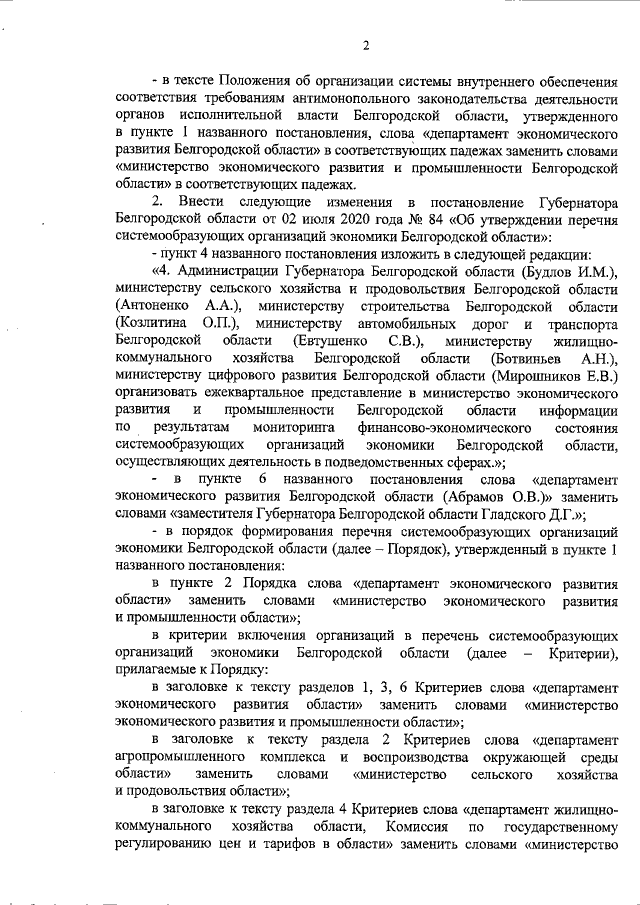 2

- в тексте Положения об организации системы внутреннего обеспечения соответствия требованиям антимонопольного законодательства деятельности органов исполнительной власти Белгородской области, утвержденного в пункте 1 названного постановления, слова «департамент экономического развития Белгородской области» в соответствующих падежах заменить словами «министерство экономического развития и промышленности Белгородской области» в соответствующих падежах.

2. Внести следующие изменения в постановление Губернатора Белгородской области от 02 июля 2020 года № 84 «Об утверждении перечня системообразующих организаций экономики Белгородской области»:

- пункт 4 названного постановления изложить в следующей редакции:

«4. Администрации Губернатора Белгородской области (Будлов И.М.), министерству сельского хозяйства и продовольствия Белгородской области (Антоненко А.А.), министерству строительства Белгородской области (Козлитина О.П.), министерству автомобильных дорог и транспорта Белгородской области (Евтушенко С.В.), министерству жилищно-коммунального хозяйства Белгородской области (Ботвиньев А.Н.), министерству цифрового развития Белгородской области (Мирошников Е.В.) организовать ежеквартальное представление в министерство экономического развития и промышленности Белгородской области информации по результатам мониторинга финансово-экономического состояния системообразующих организаций экономики Белгородской области, осуществляющих деятельность в подведомственных сферах.»;

- в пункте 6 названного постановления слова «департамент экономического развития Белгородской области (Абрамов О.В.)» заменить словами «заместителя Губернатора Белгородской области Гладского Д.Г.»;

- в порядок формирования перечня системообразующих организаций экономики Белгородской области (далее – Порядок), утвержденный в пункте 1 названного постановления:

в пункте 2 Порядка слова «департамент экономического развития области» заменить словами «министерство экономического развития и промышленности области»;

в критерии включения организаций в перечень системообразующих организаций экономики Белгородской области (далее – Критерии), прилагаемые к Порядку:

в заголовке к тексту разделов 1, 3, 6 Критериев слова «департамент экономического развития области» заменить словами «министерство экономического развития и промышленности области»;

в заголовке к тексту раздела 2 Критериев слова «департамент агропромышленного комплекса и воспроизводства окружающей среды области» заменить словами «министерство сельского хозяйства и продовольствия области»;

в заголовке к тексту раздела 4 Критериев слова «департамент жилищно-коммунального хозяйства области, Комиссия по государственному регулированию цен и тарифов в области» заменить словами «министерство